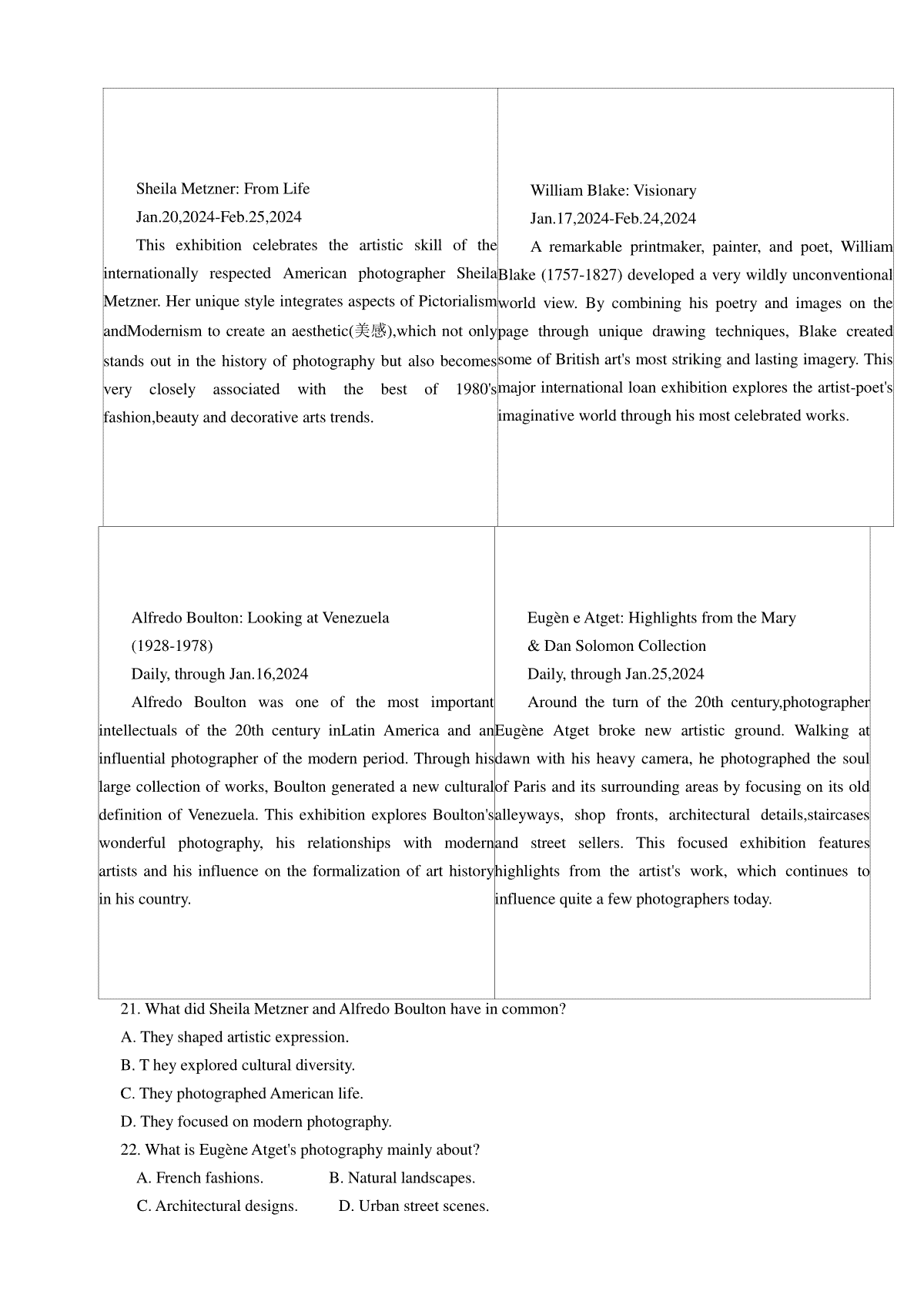 Sheila Metzner: From Life

Jan.20,2024-Feb.25,2024

This exhibition celebrates the artistic skill of the internationally respected American photographer Sheila Metzner. Her unique style integrates aspects of Pictorialism andModernism to create an aesthetic(美感),which not only stands out in the history of photography but also becomes very closely associated with the best of 1980's fashion,beauty and decorative arts trends.

William Blake: Visionary

Jan.17,2024-Feb.24,2024

A remarkable printmaker, painter, and poet, William Blake (1757-1827) developed a very wildly unconventional world view. By combining his poetry and images on the page through unique drawing techniques, Blake created some of British art's most striking and lasting imagery. This major international loan exhibition explores the artist-poet's imaginative world through his most celebrated works.

Alfredo Boulton: Looking at Venezuela

(1928-1978)

Daily, through Jan.16,2024

Alfredo Boulton was one of the most important intellectuals of the 20th century inLatin America and an influential photographer of the modern period. Through his large collection of works, Boulton generated a new cultural definition of Venezuela. This exhibition explores Boulton's wonderful photography, his relationships with modern artists and his influence on the formalization of art history in his country.

Eugèn e Atget: Highlights from the Mary

& Dan Solomon Collection

Daily, through Jan.25,2024

Around the turn of the 20th century,photographer Eugène Atget broke new artistic ground. Walking at dawn with his heavy camera, he photographed the soul of Paris and its surrounding areas by focusing on its old alleyways, shop fronts, architectural details,staircases and street sellers. This focused exhibition features highlights from the artist's work, which continues to influence quite a few photographers today.

21. What did Sheila Metzner and Alfredo Boulton have in common?

A. They shaped artistic expression.

B. T hey explored cultural diversity.

C. They photographed American life.

D. They focused on modern photography.

22. What is Eugène Atget's photography mainly about?

A. French fashions.

B. Natural landscapes.

C. Architectural designs.

D. Urban street scenes.